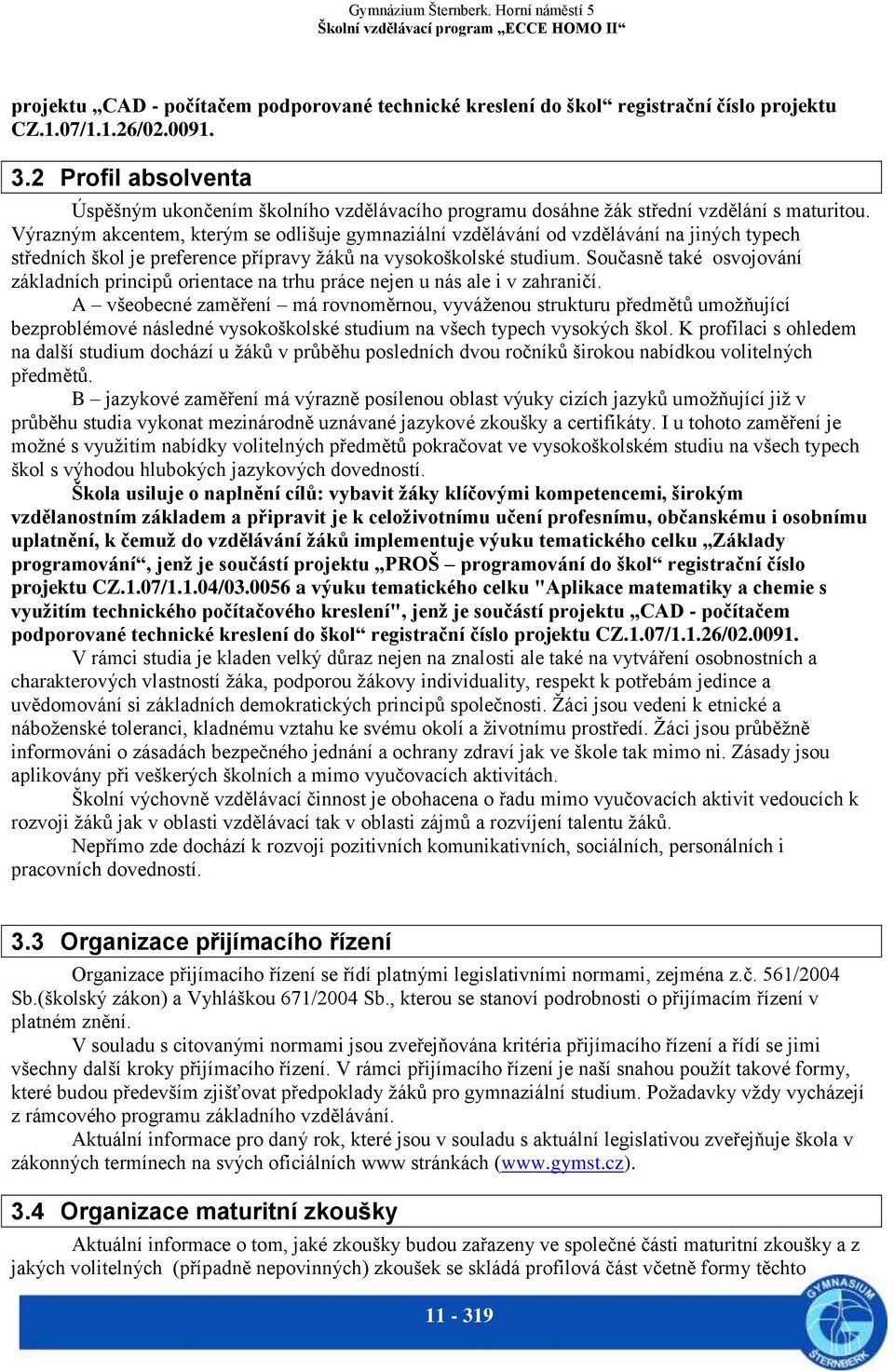 Gymnázium Šternberk. Horní náměstí 5
Školní vzdělávací program „ECCE HOMO II“

projektu „CAD - počítačem podporované technické kreslení do škol“ registrační číslo projektu CZ.1.07/1.1.26/02.0091.

3.2 Profil absolventa

Úspěšným ukončením školního vzdělávacího programu dosáhne žák střední vzdělání s maturitou. Výrazným akcentem, kterým se odlišuje gymnaziální vzdělávání od vzdělávání na jiných typech středních škol je preference přípravy žáků na vysokoškolské studium. Současně také osvojování základních principů orientace na trhu práce nejen u nás ale i v zahraničí.

A – všeobecné zaměření – má rovnoměrnou, vyváženou strukturu předmětů umožňující bezproblémové následné vysokoškolské studium na všech typech vysokých škol. K profilaci s ohledem na další studium dochází u žáků v průběhu posledních dvou ročníků širokou nabídkou volitelných předmětů.

B – jazykové zaměření má výrazně posílenou oblast výuky cizích jazyků umožňující již v průběhu studia vykonat mezinárodně uznávané jazykové zkoušky a certifikáty. I u tohoto zaměření je možné s využitím nabídky volitelných předmětů pokračovat ve vysokoškolském studiu na všech typech škol s výhodou hlubokých jazykových dovedností.

Škola usiluje o naplnění cílů: vybavit žáky klíčovými kompetencemi, širokým vzdělanostním základem a připravit je k celoživotnímu učení profesnímu, občanskému i osobnímu uplatnění, k čemuž do vzdělávání žáků implementuje výuku tematického celku „Základy programování“, jenž je součástí projektu „PROŠ – programování do škol“ registrační číslo projektu CZ.1.07/1.1.04/03.0056 a výuku tematického celku "Aplikace matematiky a chemie s využitím technického počítačového kreslení", jenž je součástí projektu „CAD - počítačem podporované technické kreslení do škol“ registrační číslo projektu CZ.1.07/1.1.26/02.0091.

V rámci studia je kladen velký důraz nejen na znalosti ale také na vytváření osobnostních a charakterových vlastností žáka, podporou žákovy individuality, respekt k potřebám jedince a uvědomování si základních demokratických principů společnosti. Žáci jsou vedeni k etnické a náboženské toleranci, kladnému vztahu ke svému okolí a životnímu prostředí. Žáci jsou průběžně informováni o zásadách bezpečného jednání a ochrany zdraví jak ve škole tak mimo ni. Zásady jsou aplikovány při veškerých školních a mimo vyučovacích aktivitách.

Školní výchovně vzdělávací činnost je obohacena o řadu mimo vyučovacích aktivit vedoucích k rozvoji žáků jak v oblasti vzdělávací tak v oblasti zájmů a rozvíjení talentu žáků.

Nepřímo zde dochází k rozvoji pozitivních komunikativních, sociálních, personálních i pracovních dovedností.

3.3 Organizace přijímacího řízení

Organizace přijímacího řízení se řídí platnými legislativními normami, zejména z.č. 561/2004 Sb.(školský zákon) a Vyhláškou 671/2004 Sb., kterou se stanoví podrobnosti o přijímacím řízení v platném znění.

V souladu s citovanými normami jsou zveřejňována kritéria přijímacího řízení a řídí se jimi všechny další kroky přijímacího řízení. V rámci přijímacího řízení je naší snahou použít takové formy, které budou především zjišťovat předpoklady žáků pro gymnaziální studium. Požadavky vždy vycházejí z rámcového programu základního vzdělávání.

Aktuální informace pro daný rok, které jsou v souladu s aktuální legislativou zveřejňuje škola v zákonných termínech na svých oficiálních www stránkách (www.gymst.cz).

3.4 Organizace maturitní zkoušky

Aktuální informace o tom, jaké zkoušky budou zařazeny ve společné části maturitní zkoušky a z jakých volitelných (případně nepovinných) zkoušek se skládá profilová část včetně formy těchto

11 - 319

GYMNASIUM ŠTERNBERK